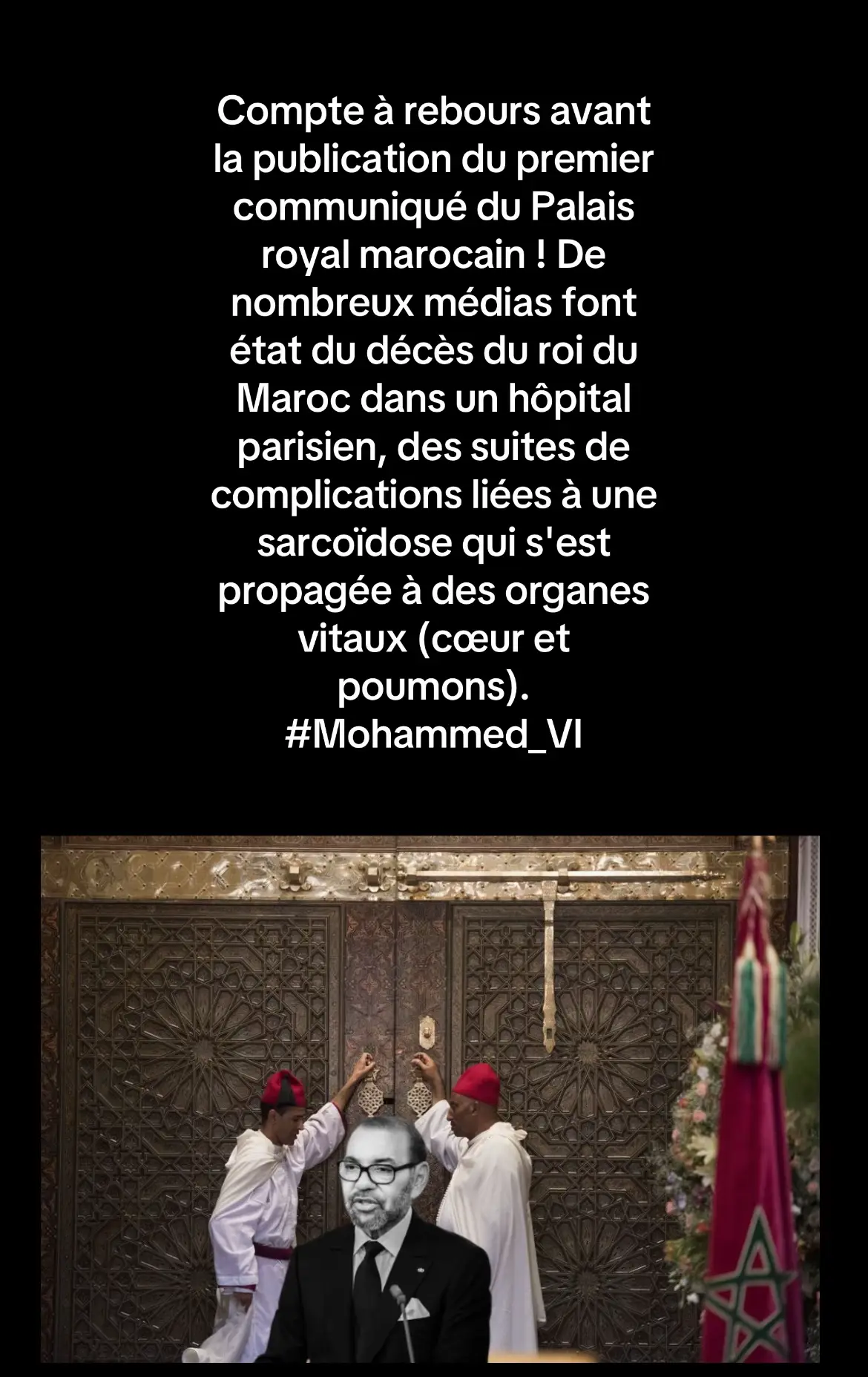 Compte à rebours avant la publication du premier communiqué du Palais royal marocain ! De nombreux médias font état du décès du roi du Maroc dans un hôpital parisien, des suites de complications liées à une sarcoïdose qui s'est propagée à des organes vitaux (cœur et poumons).
#Mohammed_VI